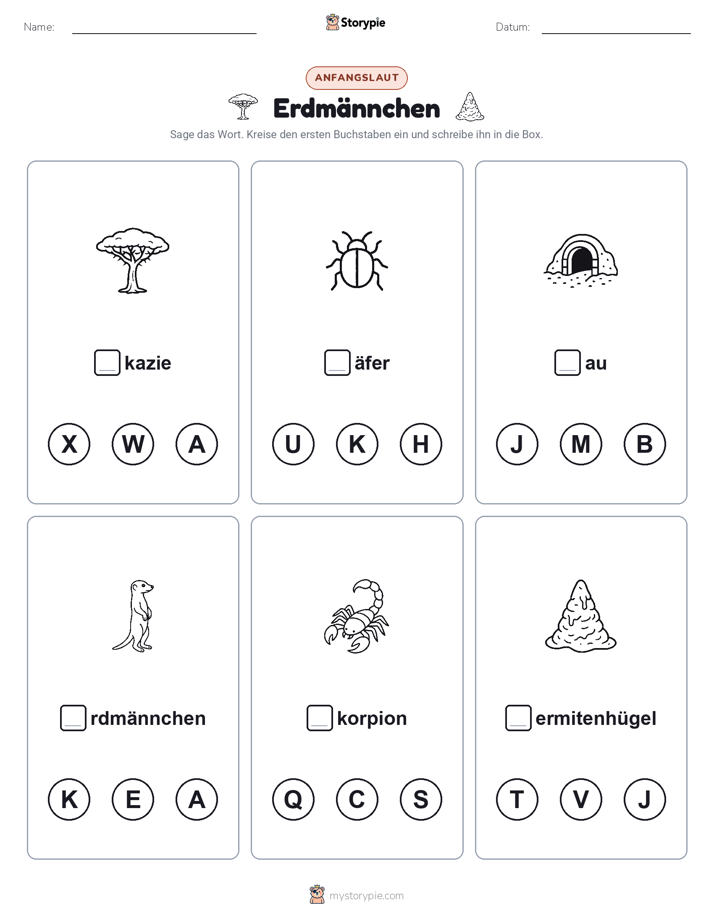 Name: Storypie Datum:

ANFANGSLAUT

Erdmännchen

Sage das Wort. Kreise den ersten Buchstaben ein und schreibe ihn in die Box.

kazie

X W A

äfer

U K H

au

J M B

rdmännchen

K E A

korpion

Q C S

ermitenhügel

T V J

mystorypie.com